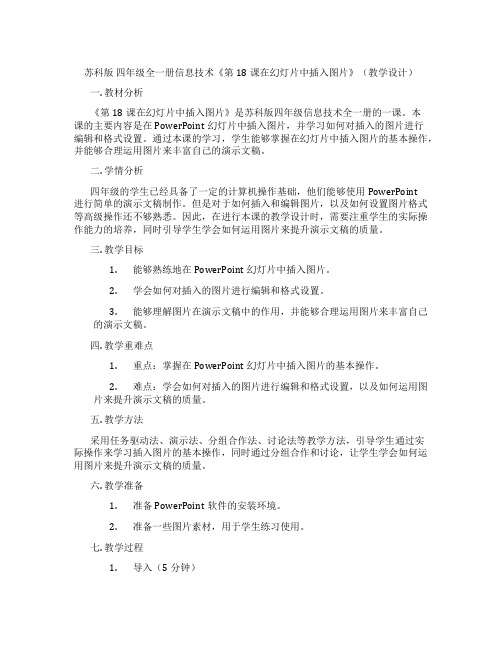 苏科版 四年级全一册信息技术《第 18 课在幻灯片中插入图片》（教学设计）

一. 教材分析

《第 18 课在幻灯片中插入图片》是苏科版四年级信息技术全一册的一课。本课的主要内容是在 PowerPoint 幻灯片中插入图片，并学习如何对插入的图片进行编辑和格式设置。通过本课的学习，学生能够掌握在幻灯片中插入图片的基本操作，并能够合理运用图片来丰富自己的演示文稿。

二. 学情分析

四年级的学生已经具备了一定的计算机操作基础，他们能够使用 PowerPoint 进行简单的演示文稿制作。但是对于如何插入和编辑图片，以及如何设置图片格式等高级操作还不够熟悉。因此，在进行本课的教学设计时，需要注重学生的实际操作能力的培养，同时引导学生学会如何运用图片来提升演示文稿的质量。

三. 教学目标

1. 能够熟练地在 PowerPoint 幻灯片中插入图片。

2. 学会如何对插入的图片进行编辑和格式设置。

3. 能够理解图片在演示文稿中的作用，并能够合理运用图片来丰富自己的演示文稿。

四. 教学重难点

1. 重点：掌握在 PowerPoint 幻灯片中插入图片的基本操作。

2. 难点：学会如何对插入的图片进行编辑和格式设置，以及如何运用图片来提升演示文稿的质量。

五. 教学方法

采用任务驱动法、演示法、分组合作法、讨论法等教学方法，引导学生通过实际操作来学习插入图片的基本操作，同时通过分组合作和讨论，让学生学会如何运用图片来提升演示文稿的质量。

六. 教学准备

1. 准备 PowerPoint 软件的安装环境。

2. 准备一些图片素材，用于学生练习使用。

七. 教学过程

1. 导入（5 分钟）